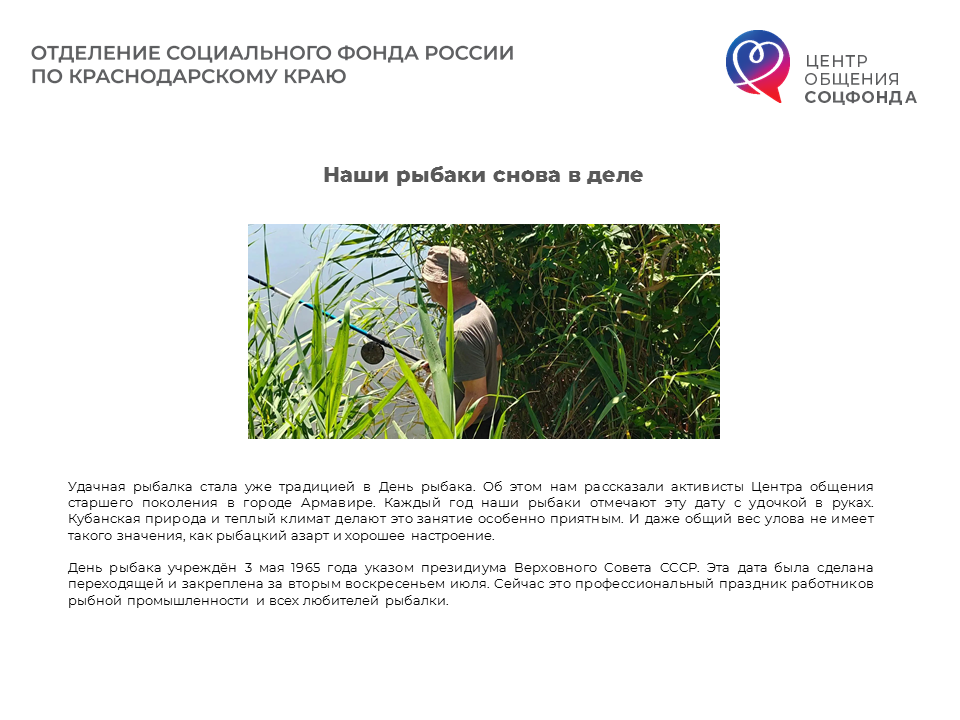 ОТДЕЛЕНИЕ СОЦИАЛЬНОГО ФОНДА РОССИИ
ПО КРАСНОДАРСКОМУ КРАЮ

ЦЕНТР
ОБЩЕНИЯ
СОЦФОНДА

Наши рыбаки снова в деле

Удачная рыбалка стала уже традицией в День рыбака. Об этом нам рассказали активисты Центра общения старшего поколения в городе Армавире. Каждый год наши рыбаки отмечают эту дату с удочкой в руках. Кубанская природа и теплый климат делают это занятие особенно приятным. И даже общий вес улова не имеет такого значения, как рыбацкий азарт и хорошее настроение.

День рыбака учреждён 3 мая 1965 года указом президиума Верховного Совета СССР. Эта дата была сделана переходящей и закреплена за вторым воскресеньем июля. Сейчас это профессиональный праздник работников рыбной промышленности и всех любителей рыбалки.